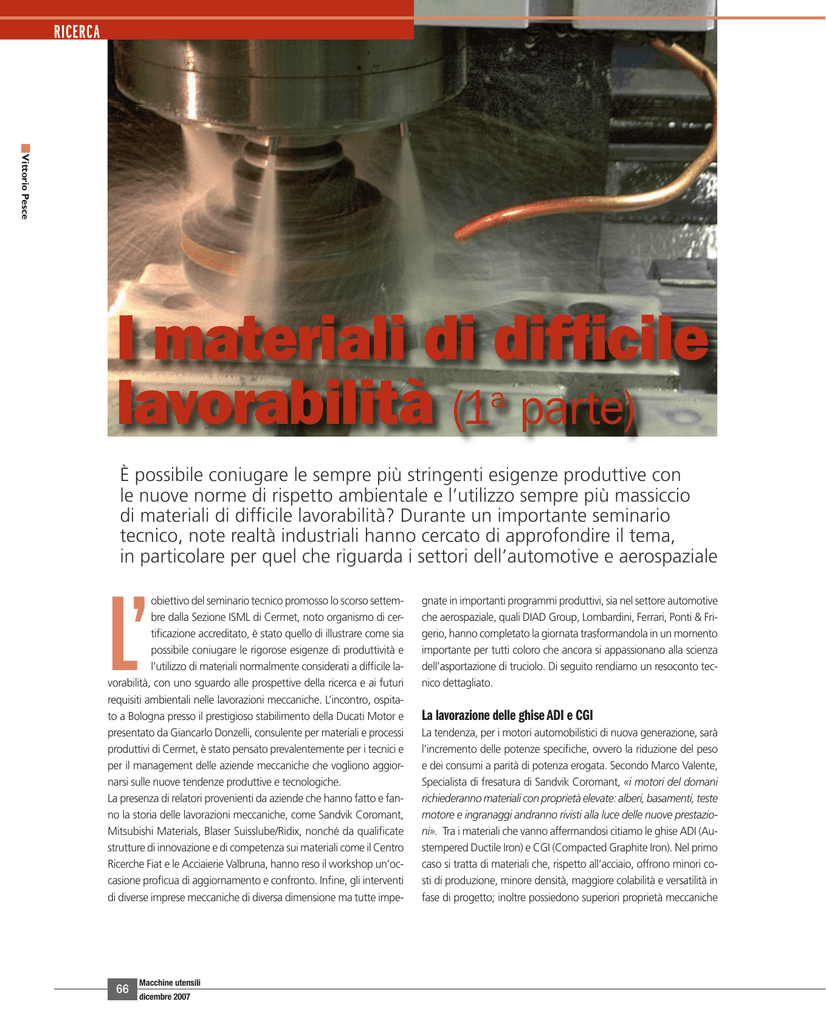 RICERCA

Vittorio Pesce

I materiali di difficile lavorabilità (1ª parte)

È possibile coniugare le sempre più stringenti esigenze produttive con le nuove norme di rispetto ambientale e l'utilizzo sempre più massiccio di materiali di difficile lavorabilità? Durante un importante seminario tecnico, note realtà industriali hanno cercato di approfondire il tema, in particolare per quel che riguarda i settori dell'automotive e aerospaziale

L'obiettivo del seminario tecnico promosso lo scorso settembre dalla Sezione ISML di Cermet, noto organismo di certificazione accreditato, è stato quello di illustrare come sia possibile coniugare le rigorose esigenze di produttività e l'utilizzo di materiali normalmente considerati a difficile lavorabilità, con uno sguardo alle prospettive della ricerca e ai futuri requisiti ambientali nelle lavorazioni meccaniche. L'incontro, ospitato a Bologna presso il prestigioso stabilimento della Ducati Motor e presentato da Giancarlo Donzelli, consulente per materiali e processi produttivi di Cermet, è stato pensato prevalentemente per i tecnici e per il management delle aziende meccaniche che vogliono aggiornarsi sulle nuove tendenze produttive e tecnologiche.
La presenza di relatori provenienti da aziende che hanno fatto e fanno la storia delle lavorazioni meccaniche, come Sandvik Coromant, Mitsubishi Materials, Blaser Suisslube/Ridix, nonché da qualificate strutture di innovazione e di competenza sui materiali come il Centro Ricerche Fiat e le Acciaierie Valbruna, hanno reso il workshop un'occasione proficua di aggiornamento e confronto. Infine, gli interventi di diverse imprese meccaniche di diversa dimensione ma tutte impegnate in importanti programmi produttivi, sia nel settore automotive che aerospaziale, quali DIAD Group, Lombardini, Ferrari, Ponti & Frigerio, hanno completato la giornata trasformandola in un momento importante per tutti coloro che ancora si appassionano alla scienza dell'asportazione di truciolo. Di seguito rendiamo un resoconto tecnico dettagliato.

La lavorazione delle ghise ADI e CGI
La tendenza, per i motori automobilistici di nuova generazione, sarà l'incremento delle potenze specifiche, ovvero la riduzione del peso e dei consumi a parità di potenza erogata. Secondo Marco Valente, Specialista di fresatura di Sandvik Coromant, «i motori del domani richiederanno materiali con proprietà elevate: alberi, basamenti, teste motore e ingranaggi andranno rivisti alla luce delle nuove prestazioni». Tra i materiali che vanno affermandosi citiamo le ghise ADI (Austempered Ductile Iron) e CGI (Compacted Graphite Iron). Nel primo caso si tratta di materiali che, rispetto all'acciaio, offrono minori costi di produzione, minore densità, maggiore colabilità e versatilità in fase di progetto; inoltre possiedono superiori proprietà meccaniche

66 Macchine utensili
dicembre 2007